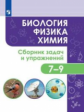 БИОЛОГИЯ
ФИЗИКА
ХИМИЯ

Сборник задач и упражнений

7–9